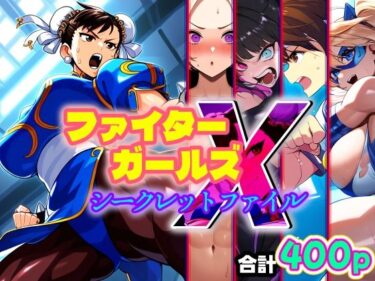 ファイター
ガールズ
X
シークレットファイル

合計 400p